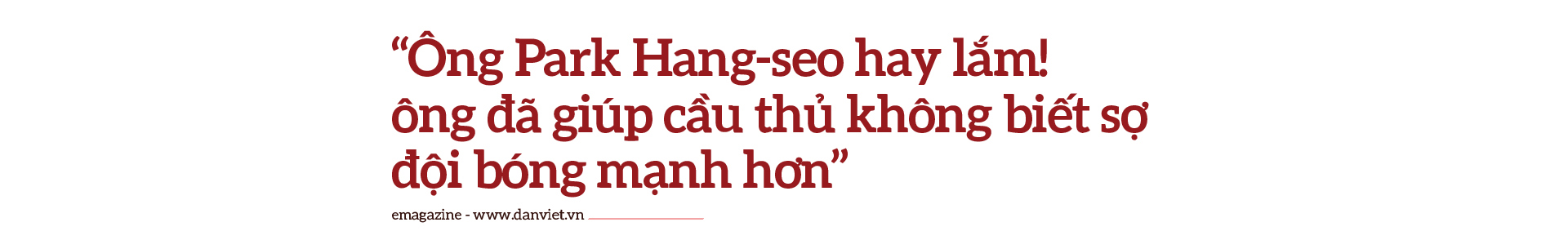 “Ông Park Hang-seo hay lắm! ông đã giúp cầu thủ không biết sợ đội bóng mạnh hơn”

emagazine - www.danviet.vn